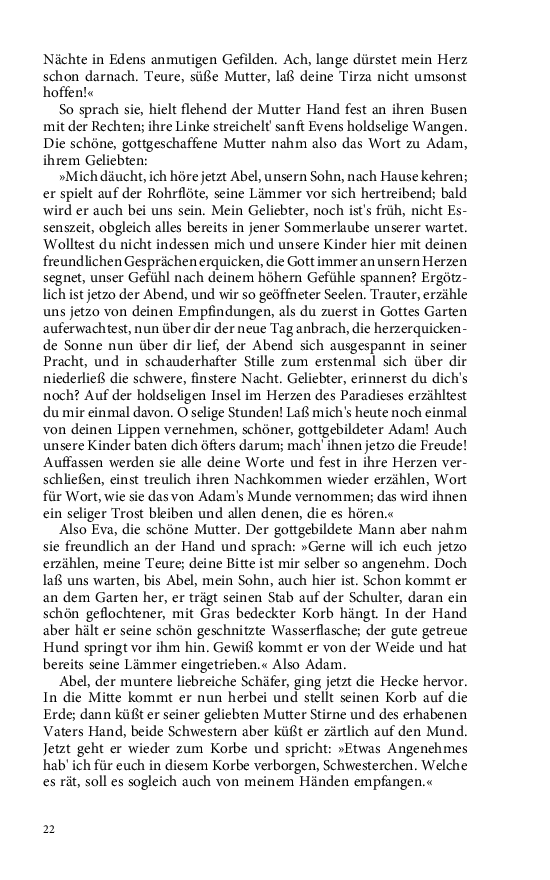 Nächte in Edens anmutigen Gefilden. Ach, lange dürstet mein Herz schon darnach. Teure, süße Mutter, laß deine Tirza nicht umsonst hoffen!«

So sprach sie, hielt flehend der Mutter Hand fest an ihren Busen mit der Rechten; ihre Linke streichelt' sanft Evens holdselige Wangen. Die schöne, gottgeschaffene Mutter nahm also das Wort zu Adam, ihrem Geliebten:

»Mich däucht, ich höre jetzt Abel, unsern Sohn, nach Hause kehren; er spielt auf der Rohrflöte, seine Lämmer vor sich hertreibend; bald wird er auch bei uns sein. Mein Geliebter, noch ist's früh, nicht Essenszeit, obgleich alles bereits in jener Sommerlaube unserer wartet. Wolltest du nicht indessen mich und unsere Kinder hier mit deinen freundlichen Gesprächen erquicken, die Gott immer an unsern Herzen segnet, unser Gefühl nach deinem höhern Gefühle spannen? Ergötzlich ist jetzo der Abend, und wir so geöffneter Seelen. Trauter, erzähle uns jetzo von deinen Empfindungen, als du zuerst in Gottes Garten auferwachtest, nun über dir der neue Tag anbrach, die herzerquickende Sonne nun über dir lief, der Abend sich ausgespannt in seiner Pracht, und in schauderhafter Stille zum erstenmal sich über dir niederließ die schwere, finstere Nacht. Geliebter, erinnerst du dich's noch? Auf der holdseligen Insel im Herzen des Paradieses erzähltest du mir einmal davon. O selige Stunden! Laß mich's heute noch einmal von deinen Lippen vernehmen, schöner, gottgebildeter Adam! Auch unsere Kinder baten dich öfters darum; mach' ihnen jetzo die Freude! Auffassen werden sie alle deine Worte und fest in ihre Herzen verschließen, einst treulich ihren Nachkommen wieder erzählen, Wort für Wort, wie sie das von Adam's Munde vernommen; das wird ihnen ein seliger Trost bleiben und allen denen, die es hören.«

Also Eva, die schöne Mutter. Der gottgebildete Mann aber nahm sie freundlich an der Hand und sprach: »Gerne will ich euch jetzo erzählen, meine Teure; deine Bitte ist mir selber so angenehm. Doch laß uns warten, bis Abel, mein Sohn, auch hier ist. Schon kommt er an dem Garten her, er trägt seinen Stab auf der Schulter, daran ein schön geflochtener, mit Gras bedeckter Korb hängt. In der Hand aber hält er seine schön geschnitzte Wasserflasche; der gute getreue Hund springt vor ihm hin. Gewiß kommt er von der Weide und hat bereits seine Lämmer eingetrieben.« Also Adam.

Abel, der muntere liebreiche Schäfer, ging jetzt die Hecke hervor. In die Mitte kommt er nun herbei und stellt seinen Korb auf die Erde; dann küßt er seiner geliebten Mutter Stirne und des erhabenen Vaters Hand, beide Schwestern aber küßt er zärtlich auf den Mund. Jetzt geht er wieder zum Korbe und spricht: »Etwas Angenehmes hab' ich für euch in diesem Korbe verborgen, Schwesterchen. Welche es rät, soll es sogleich auch von meinem Händen empfangen.«

22